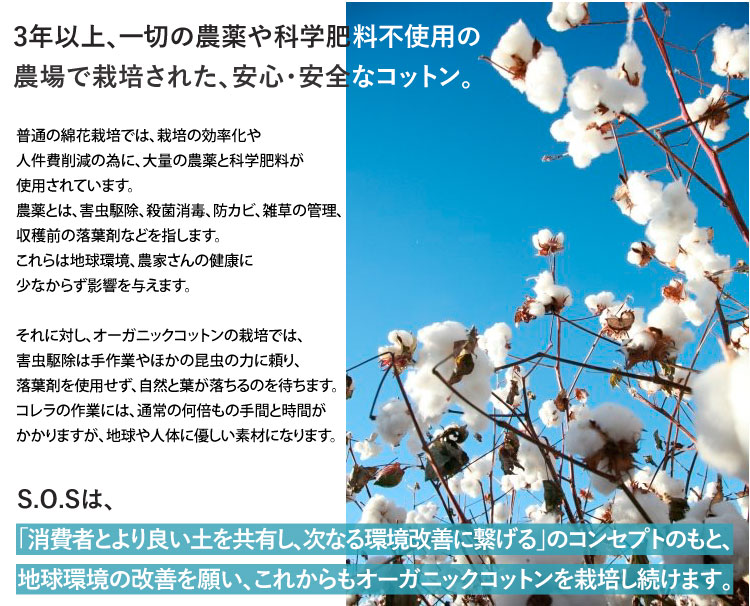 3年以上、一切の農薬や科学肥料不使用の
農場で栽培された、安心・安全なコットン。

普通の綿花栽培では、栽培の効率化や人件費削減の為に、大量の農薬と科学肥料が使用されています。
農薬とは、害虫駆除、殺菌消毒、防カビ、雑草の管理、収穫前の落葉剤などを指します。
これらは地球環境、農家さんの健康に少なからず影響を与えます。

それに対し、オーガニックコットンの栽培では、害虫駆除は手作業やほかの昆虫の力に頼り、落葉剤を使用せず、自然と葉が落ちるのを待ちます。
コレラの作業には、通常の何倍もの手間と時間がかかりますが、地球や人体に優しい素材になります。

S.O.Sは、
「消費者とより良い土を共有し、次なる環境改善に繋げる」のコンセプトのもと、
地球環境の改善を願い、これからもオーガニックコットンを栽培し続けます。